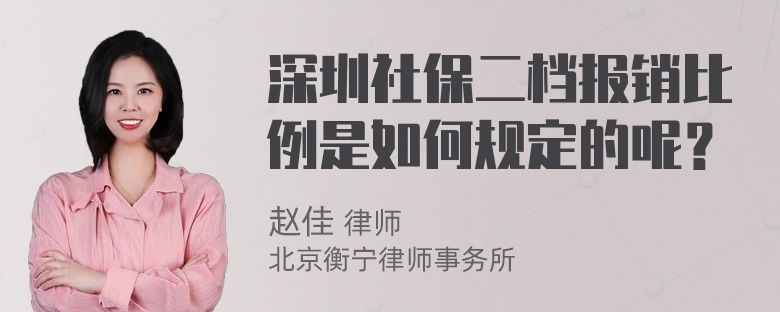 深圳社保二档报销比例是如何规定的呢？

赵佳 律师
北京衡宁律师事务所